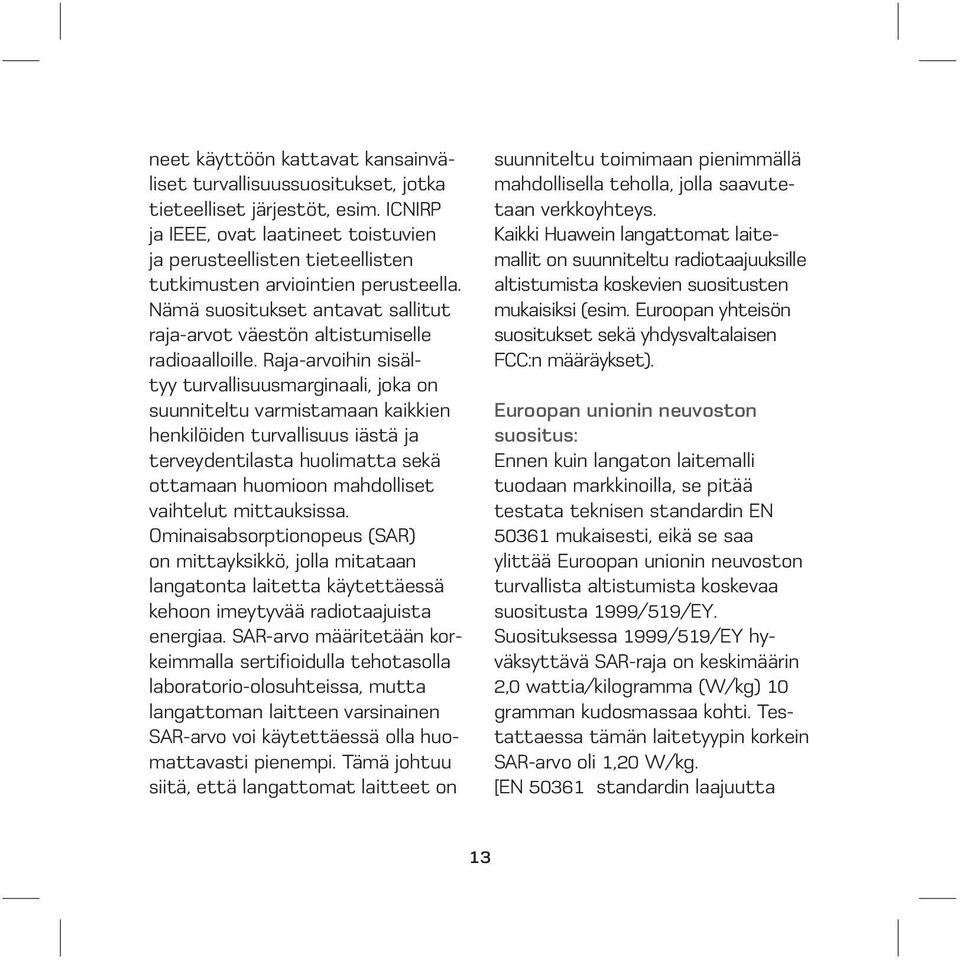 neet käyttöön kattavat kansainväliset turvallisuussuositukset, jotka tieteelliset järjestöt, esim. ICNIRP ja IEEE, ovat laatineet toistuvien ja perusteellisten tieteellisten tutkimusten arviointien perusteella. Nämä suositukset antavat sallitut raja-arvot väestön altistumiselle radioaalloille. Raja-arvoihin sisältyy turvallisuusmarginaali, joka on suunniteltu varmistamaan kaikkien henkilöiden turvallisuus iästä ja terveydentilasta huolimatta sekä ottamaan huomioon mahdolliset vaihtelut mittauksissa. Ominaisabsorptionopeus (SAR) on mittayksikkö, jolla mitataan langatonta laitetta käytettäessä kehoon imeytyvää radiotaajuista energiaa. SAR-arvo määritetään korkeimmalla sertifioidulla tehotasolla laboratorio-olosuhteissa, mutta langattoman laitteen varsinainen SAR-arvo voi käytettäessä olla huomattavasti pienempi. Tämä johtuu siitä, että langattomat laitteet on suunniteltu toimimaan pienimmällä mahdollisella teholla, jolla saavutetaan verkkoyhteys.
Kaikki Huawein langattomat laitemallit on suunniteltu radiotaajuuksille altistumista koskevien suositusten mukaisiksi (esim. Euroopan yhteisön suositukset sekä yhdysvaltalaisen FCC:n määräykset).

Euroopan unionin neuvoston suositus:
Ennen kuin langaton laitemalli tuodaan markkinoilla, se pitää testata teknisen standardin EN 50361 mukaisesti, eikä se saa ylittää Euroopan unionin neuvoston turvallista altistumista koskevaa suositusta 1999/519/EY. Suosituksessa 1999/519/EY hyväksyttävä SAR-raja on keskimäärin 2,0 wattia/kilogramma (W/kg) 10 gramman kudosmassaa kohti. Testattaessa tämän laitetyypin korkein SAR-arvo oli 1,20 W/kg.
[EN 50361 standardin laajuutta

13